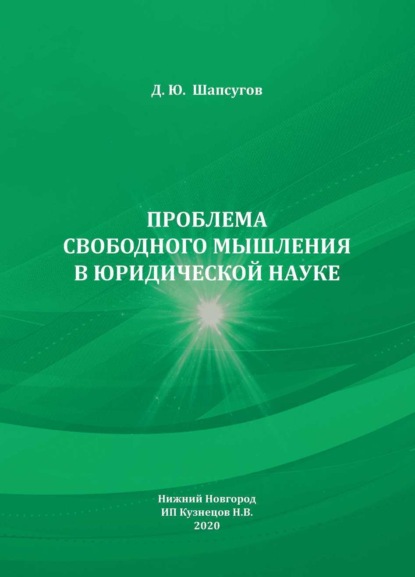 Д. Ю. Шапсугов

ПРОБЛЕМА
СВОБОДНОГО МЫШЛЕНИЯ
В ЮРИДИЧЕСКОЙ НАУКЕ

Нижний Новгород
ИП Кузнецов Н.В.
2020